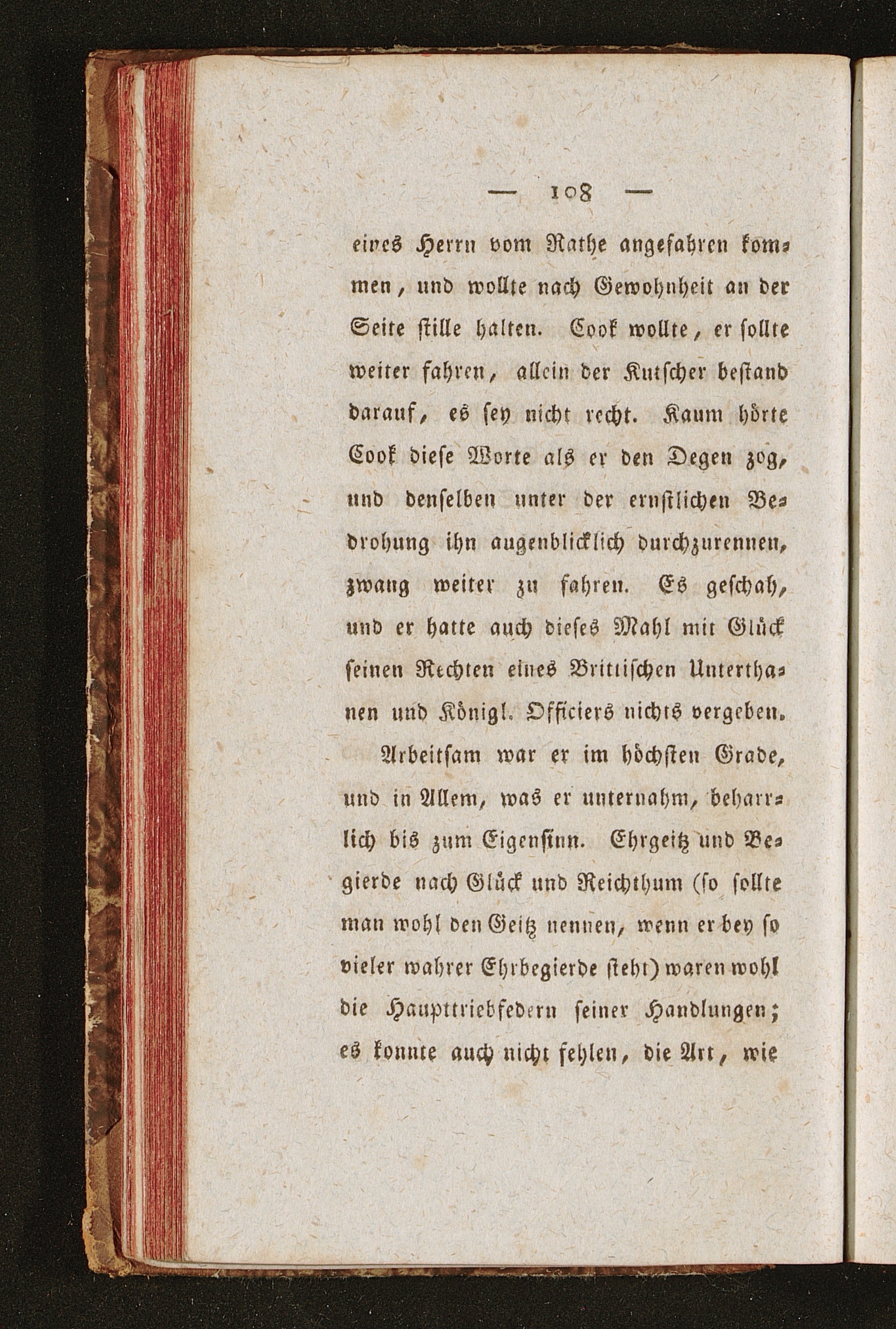 — 108 —

eines Herrn vom Rathe angefahren kommen, und wollte nach Gewohnheit an der Seite stille halten. Cook wollte, er sollte weiter fahren, allein der Kutscher bestand darauf, es sey nicht recht. Kaum hörte Cook diese Worte als er den Degen zog, und denselben unter der ernstlichen Bedrohung ihn augenblicklich durchzurennen, zwang weiter zu fahren. Es geschah, und er hatte auch dieses Mahl mit Glück seinen Rechten eines Brittischen Unterthanen und Königl. Officiers nichts vergeben.

Arbeitsam war er im höchsten Grade, und in Allem, was er unternahm, beharrlich bis zum Eigensinn. Ehrgeitz und Begierde nach Glück und Reichthum (so sollte man wohl den Geitz nennen, wenn er bey so vieler wahrer Ehrbegierde steht) waren wohl die Haupttriebfedern seiner Handlungen; es konnte auch nicht fehlen, die Art, wie